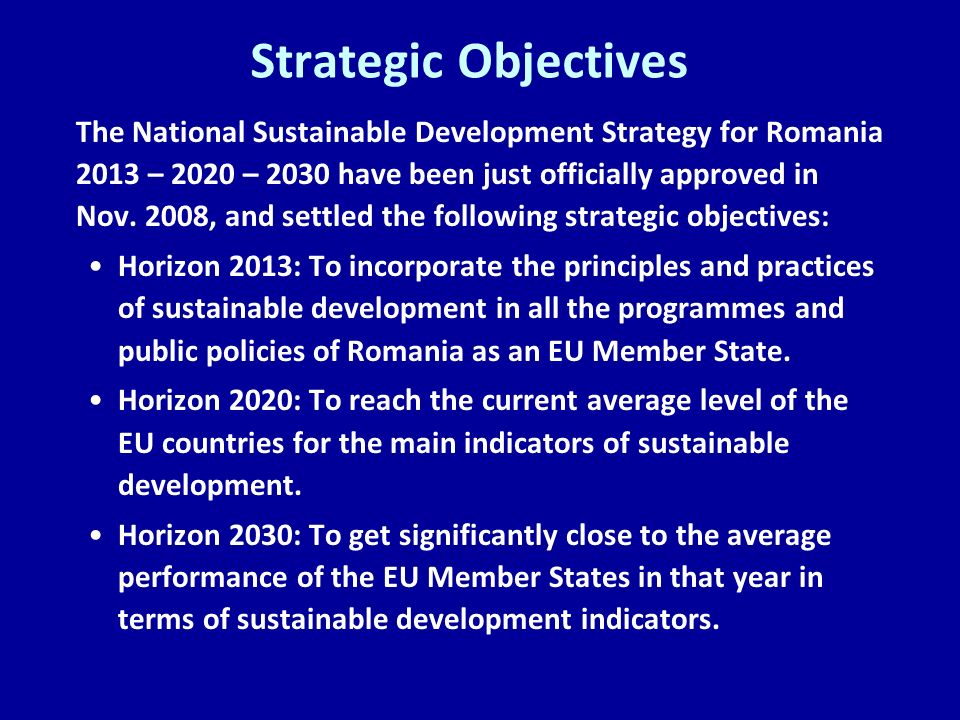 Strategic Objectives

The National Sustainable Development Strategy for Romania 2013 – 2020 – 2030 have been just officially approved in Nov. 2008, and settled the following strategic objectives:

• Horizon 2013: To incorporate the principles and practices of sustainable development in all the programmes and public policies of Romania as an EU Member State.

• Horizon 2020: To reach the current average level of the EU countries for the main indicators of sustainable development.

• Horizon 2030: To get significantly close to the average performance of the EU Member States in that year in terms of sustainable development indicators.